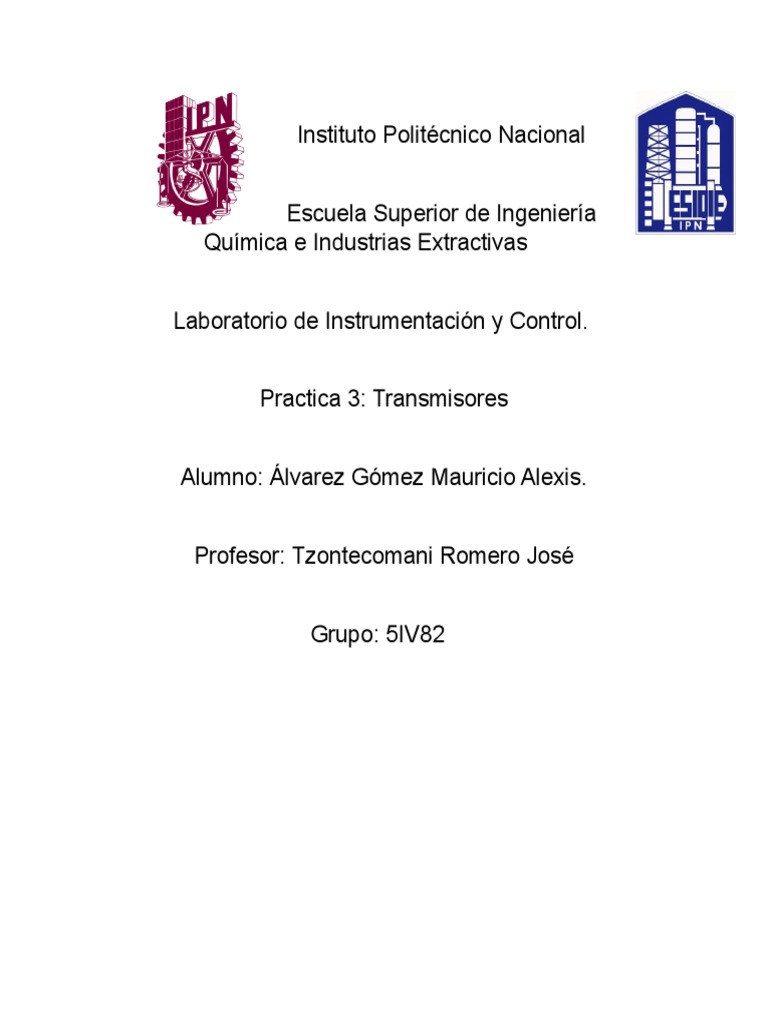 IPN

Instituto Politécnico Nacional

ESIQIE
IPN

Escuela Superior de Ingeniería Química e Industrias Extractivas

Laboratorio de Instrumentación y Control.

Practica 3: Transmisores

Alumno: Álvarez Gómez Mauricio Alexis.

Profesor: Tzontecomani Romero José

Grupo: 5IV82